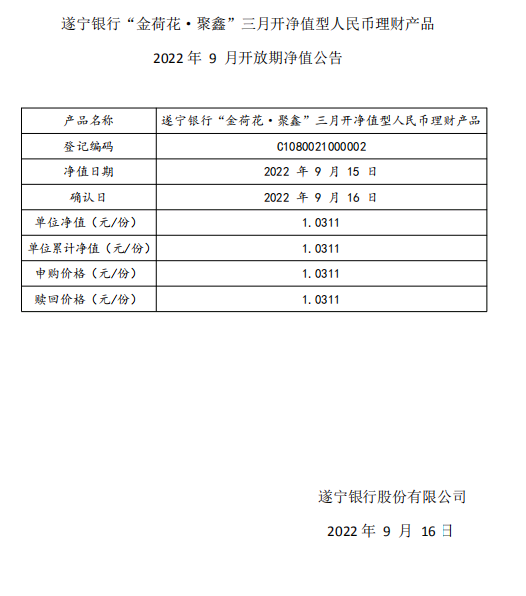 遂宁银行“金荷花·聚鑫”三月开净值型人民币理财产品

2022 年 9 月开放期净值公告

| 产品名称 | 遂宁银行“金荷花·聚鑫”三月开净值型人民币理财产品 |
|---|---|
| 登记编码 | C1080021000002 |
| 净值日期 | 2022 年 9 月 15 日 |
| 确认日 | 2022 年 9 月 16 日 |
| 单位净值（元/份） | 1.0311 |
| 单位累计净值（元/份） | 1.0311 |
| 申购价格（元/份） | 1.0311 |
| 赎回价格（元/份） | 1.0311 |

遂宁银行股份有限公司

2022 年 9 月 16 日